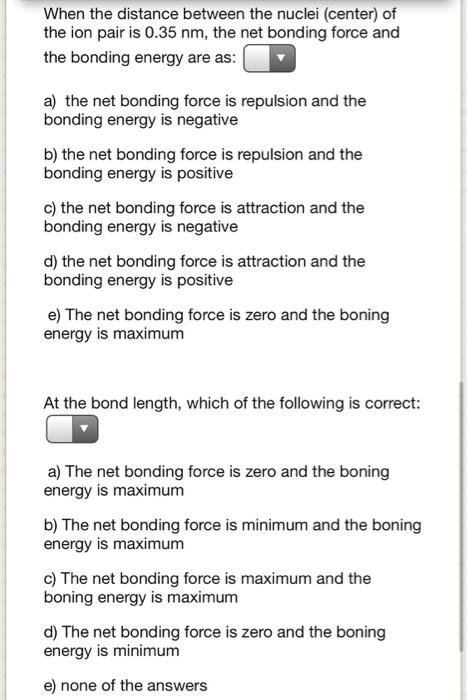 When the distance between the nuclei (center) of the ion pair is 0.35 nm, the net bonding force and the bonding energy are as:

a) the net bonding force is repulsion and the bonding energy is negative

b) the net bonding force is repulsion and the bonding energy is positive

c) the net bonding force is attraction and the bonding energy is negative

d) the net bonding force is attraction and the bonding energy is positive

e) The net bonding force is zero and the boning energy is maximum

At the bond length, which of the following is correct:

a) The net bonding force is zero and the boning energy is maximum

b) The net bonding force is minimum and the boning energy is maximum

c) The net bonding force is maximum and the boning energy is maximum

d) The net bonding force is zero and the boning energy is minimum

e) none of the answers